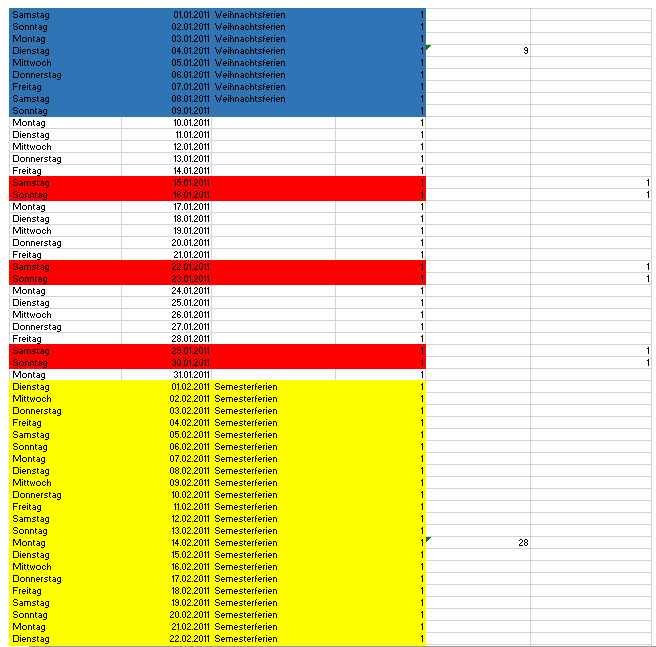 | | | | | | |
|---|---|---|---|---|---|
| Samstag | 01.01.2011 | Weihnachtsferien | 1 | | |
| Sonntag | 02.01.2011 | Weihnachtsferien | 1 | | |
| Montag | 03.01.2011 | Weihnachtsferien | 1 | | |
| Dienstag | 04.01.2011 | Weihnachtsferien | 1 | 9 | |
| Mittwoch | 05.01.2011 | Weihnachtsferien | 1 | | |
| Donnerstag | 06.01.2011 | Weihnachtsferien | 1 | | |
| Freitag | 07.01.2011 | Weihnachtsferien | 1 | | |
| Samstag | 08.01.2011 | Weihnachtsferien | 1 | | |
| Sonntag | 09.01.2011 | | 1 | | |
| Montag | 10.01.2011 | | 1 | | |
| Dienstag | 11.01.2011 | | 1 | | |
| Mittwoch | 12.01.2011 | | 1 | | |
| Donnerstag | 13.01.2011 | | 1 | | |
| Freitag | 14.01.2011 | | 1 | | |
| Samstag | 15.01.2011 | | 1 | | 1 |
| Sonntag | 16.01.2011 | | 1 | | 1 |
| Montag | 17.01.2011 | | 1 | | |
| Dienstag | 18.01.2011 | | 1 | | |
| Mittwoch | 19.01.2011 | | 1 | | |
| Donnerstag | 20.01.2011 | | 1 | | |
| Freitag | 21.01.2011 | | 1 | | |
| Samstag | 22.01.2011 | | 1 | | 1 |
| Sonntag | 23.01.2011 | | 1 | | 1 |
| Montag | 24.01.2011 | | 1 | | |
| Dienstag | 25.01.2011 | | 1 | | |
| Mittwoch | 26.01.2011 | | 1 | | |
| Donnerstag | 27.01.2011 | | 1 | | |
| Freitag | 28.01.2011 | | 1 | | |
| Samstag | 29.01.2011 | | 1 | | 1 |
| Sonntag | 30.01.2011 | | 1 | | 1 |
| Montag | 31.01.2011 | | 1 | | |
| Dienstag | 01.02.2011 | Semesterferien | 1 | | |
| Mittwoch | 02.02.2011 | Semesterferien | 1 | | |
| Donnerstag | 03.02.2011 | Semesterferien | 1 | | |
| Freitag | 04.02.2011 | Semesterferien | 1 | | |
| Samstag | 05.02.2011 | Semesterferien | 1 | | |
| Sonntag | 06.02.2011 | Semesterferien | 1 | | |
| Montag | 07.02.2011 | Semesterferien | 1 | | |
| Dienstag | 08.02.2011 | Semesterferien | 1 | | |
| Mittwoch | 09.02.2011 | Semesterferien | 1 | | |
| Donnerstag | 10.02.2011 | Semesterferien | 1 | | |
| Freitag | 11.02.2011 | Semesterferien | 1 | | |
| Samstag | 12.02.2011 | Semesterferien | 1 | | |
| Sonntag | 13.02.2011 | Semesterferien | 1 | | |
| Montag | 14.02.2011 | Semesterferien | 1 | 28 | |
| Dienstag | 15.02.2011 | Semesterferien | 1 | | |
| Mittwoch | 16.02.2011 | Semesterferien | 1 | | |
| Donnerstag | 17.02.2011 | Semesterferien | 1 | | |
| Freitag | 18.02.2011 | Semesterferien | 1 | | |
| Samstag | 19.02.2011 | Semesterferien | 1 | | |
| Sonntag | 20.02.2011 | Semesterferien | 1 | | |
| Montag | 21.02.2011 | Semesterferien | 1 | | |
| Dienstag | 22.02.2011 | Semesterferien | 1 | | |